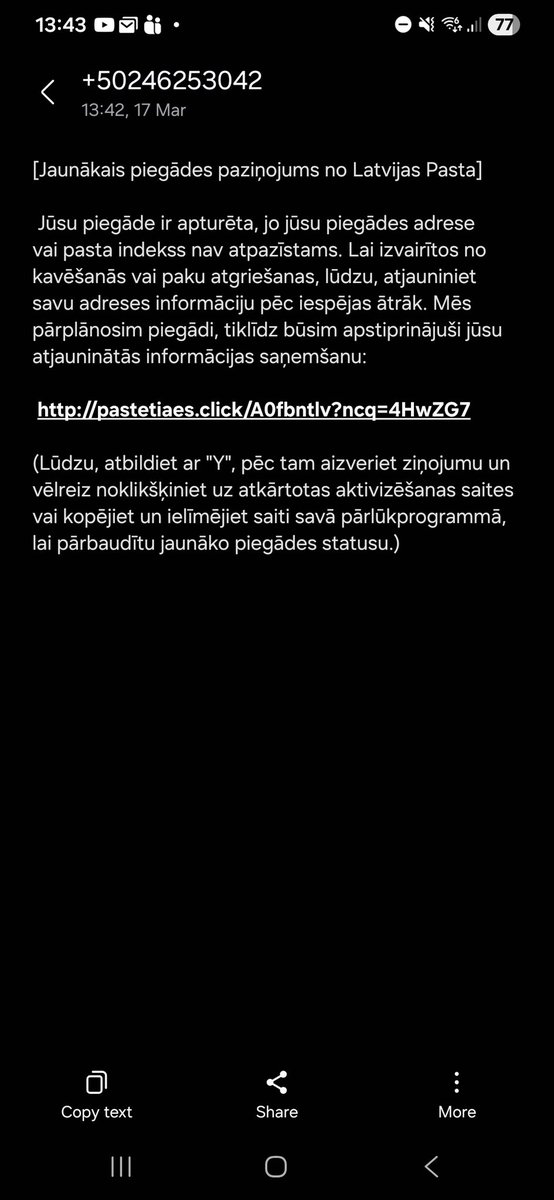 13:43

77

+50246253042
13:42, 17 Mar

[Jaunākais piegādes paziņojums no Latvijas Pasta]

Jūsu piegāde ir apturēta, jo jūsu piegādes adrese vai pasta indekss nav atpazīstams. Lai izvairītos no kavēšanās vai paku atgriešanas, lūdzu, atjauniniet savu adreses informāciju pēc iespējas ātrāk. Mēs pārplānosim piegādi, tiklīdz būsim apstiprinājuši jūsu atjauninātās informācijas saņemšanu:

http://pastetiaes.click/A0fbntlv?ncq=4HwZG7

(Lūdzu, atbildiet ar "Y", pēc tam aizveriet ziņojumu un vēlreiz noklikšķiniet uz atkārtotas aktivizēšanas saites vai kopējiet un ielīmējiet saiti savā pārlūkprogrammā, lai pārbaudītu jaunāko piegādes statusu.)

Copy text
Share
More